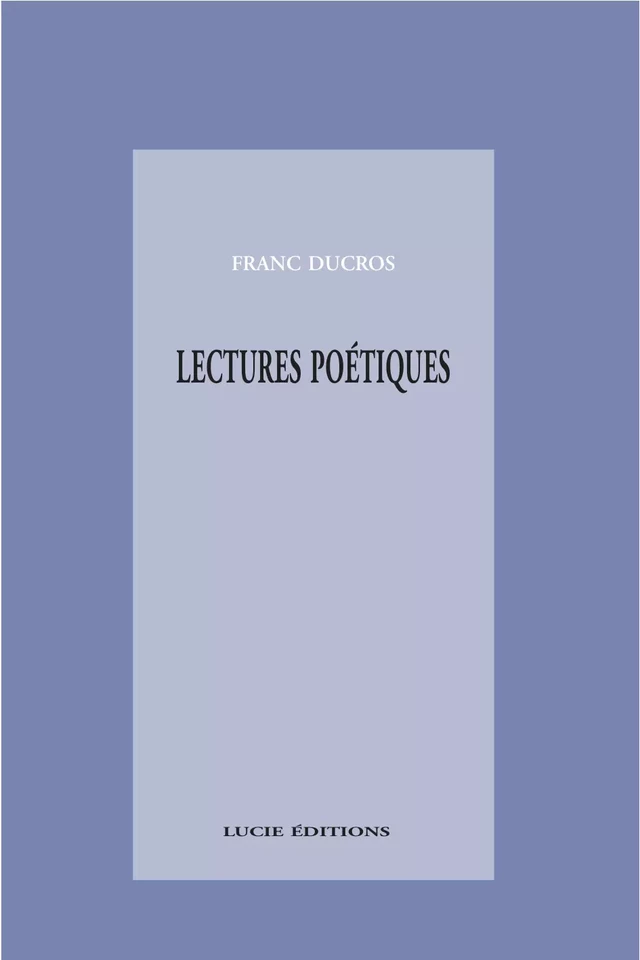 FRANC DUCROS

LECTURES POÉTIQUES

LUCIE ÉDITIONS